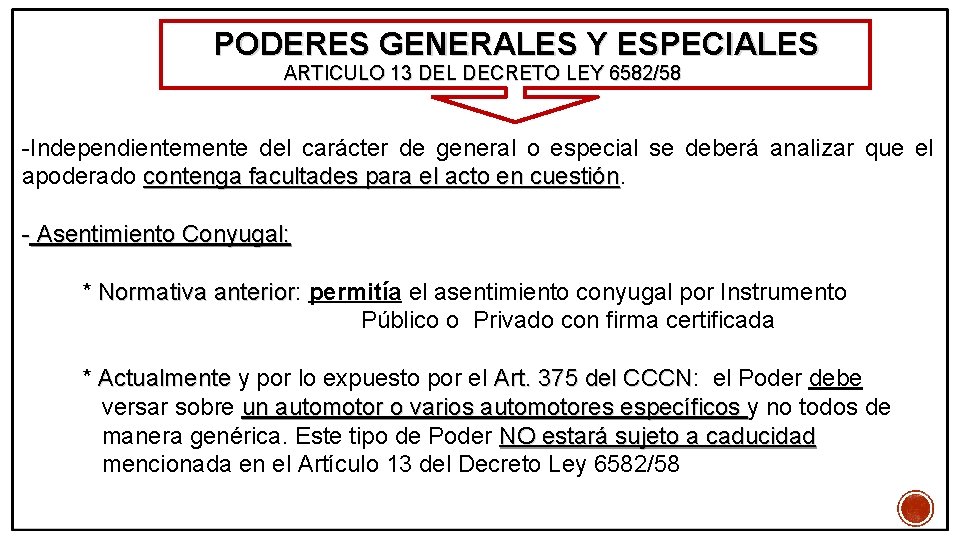 PODERES GENERALES Y ESPECIALES
ARTICULO 13 DEL DECRETO LEY 6582/58

-Independientemente del carácter de general o especial se deberá analizar que el apoderado contenga facultades para el acto en cuestión.

- Asentimiento Conyugal:

* Normativa anterior: permitía el asentimiento conyugal por Instrumento Público o Privado con firma certificada

* Actualmente y por lo expuesto por el Art. 375 del CCCN: el Poder debe versar sobre un automotor o varios automotores específicos y no todos de manera genérica. Este tipo de Poder NO estará sujeto a caducidad mencionada en el Artículo 13 del Decreto Ley 6582/58